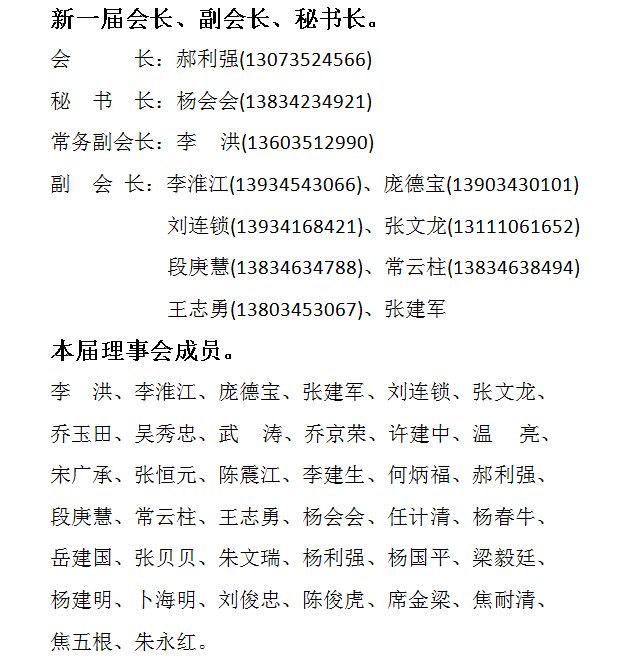 新一届会长、副会长、秘书长。

会　　长：郝利强(13073524566)

秘 书 长：杨会会(13834234921)

常务副会长：李　洪(13603512990)

副 会 长：李淮江(13934543066)、庞德宝(13903430101)
刘连锁(13934168421)、张文龙(13111061652)
段庚慧(13834634788)、常云柱(13834638494)
王志勇(13803453067)、张建军

本届理事会成员。

李　洪、李淮江、庞德宝、张建军、刘连锁、张文龙、乔玉田、吴秀忠、武　涛、乔京荣、许建中、温　亮、宋广承、张恒元、陈震江、李建生、何炳福、郝利强、段庚慧、常云柱、王志勇、杨会会、任计清、杨春牛、岳建国、张贝贝、朱文瑞、杨利强、杨国平、梁毅廷、杨建明、卜海明、刘俊忠、陈俊虎、席金梁、焦耐清、焦五根、朱永红。